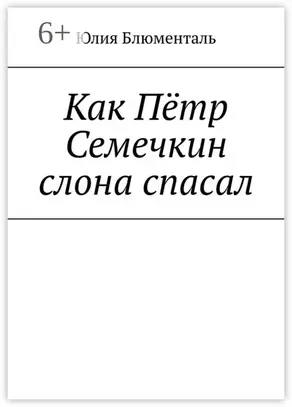 6+ Юлия Блюменталь

Как Пётр Семечкин слона спасал